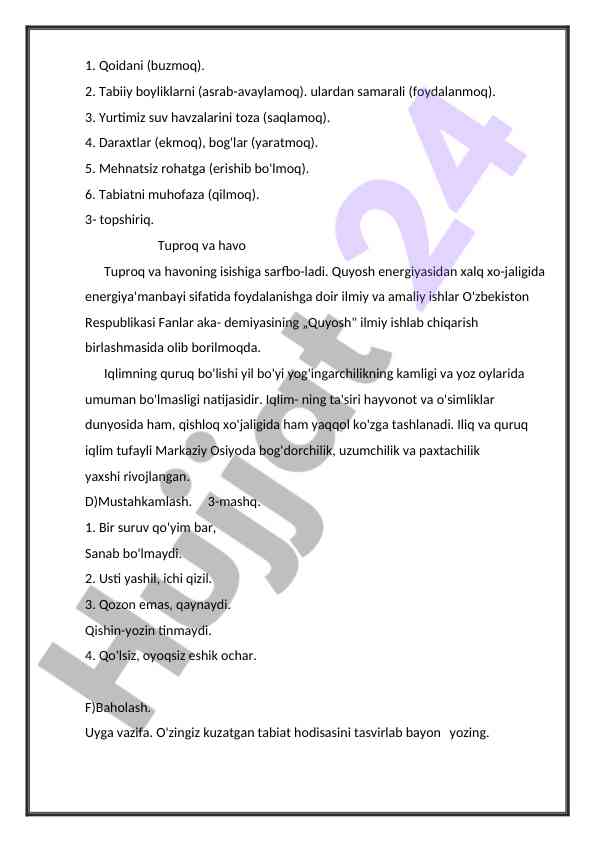 1. Qoidani (buzmoq).
2. Tabiiy boyliklarni (asrab-avaylamoq). ulardan samarali (foydalanmoq).
3. Yurtimiz suv havzalarini toza (saqlamoq).
4. Daraxtlar (ekmoq), bog'lar (yaratmoq).
5. Mehnatsiz rohatga (erishib bo'lmoq).
6. Tabiatni muhofaza (qilmoq).
3- topshiriq.
Tuproq va havo
Tuproq va havoning isishiga sarfbo-ladi. Quyosh energiyasidan xalq xo-jaligida energiya'manbayi sifatida foydalanishga doir ilmiy va amaliy ishlar O'zbekiston Respublikasi Fanlar aka- demiyasining „Quyosh" ilmiy ishlab chiqarish birlashmasida olib borilmoqda.
Iqlimning quruq bo'lishi yil bo'yi yog'ingarchilikning kamligi va yoz oylarida umuman bo'lmasligi natijasidir. Iqlim- ning ta'siri hayvonot va o'simliklar dunyosida ham, qishloq xo'jaligida ham yaqqol ko'zga tashlanadi. Iliq va quruq iqlim tufayli Markaziy Osiyoda bog'dorchilik, uzumchilik va paxtachilik yaxshi rivojlangan.
D)Mustahkamlash. 3-mashq.
1. Bir suruv qo'yim bar,
Sanab bo'lmaydi.
2. Usti yashil, ichi qizil.
3. Qozon emas, qaynaydi.
Qishin-yozin tinmaydi.
4. Qo'lsiz, oyoqsiz eshik ochar.

F)Baholash.
Uyga vazifa. O'zingiz kuzatgan tabiat hodisasini tasvirlab bayon yozing.

Hujjat 24